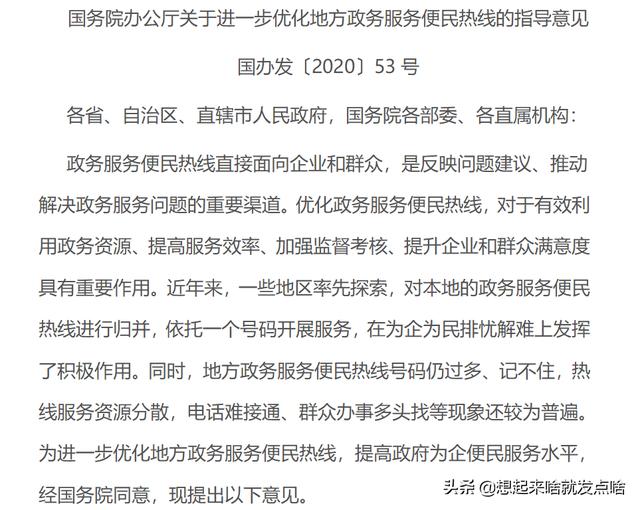 国务院办公厅关于进一步优化地方政务服务便民热线的指导意见

国办发〔2020〕53 号

各省、自治区、直辖市人民政府，国务院各部委、各直属机构：

政务服务便民热线直接面向企业和群众，是反映问题建议、推动解决政务服务问题的重要渠道。优化政务服务便民热线，对于有效利用政务资源、提高服务效率、加强监督考核、提升企业和群众满意度具有重要作用。近年来，一些地区率先探索，对本地的政务服务便民热线进行归并，依托一个号码开展服务，在为企为民排忧解难上发挥了积极作用。同时，地方政务服务便民热线号码仍过多、记不住，热线服务资源分散，电话难接通、群众办事多头找等现象还较为普遍。为进一步优化地方政务服务便民热线，提高政府为企便民服务水平，经国务院同意，现提出以下意见。

头条 @想起来啥就发点啥